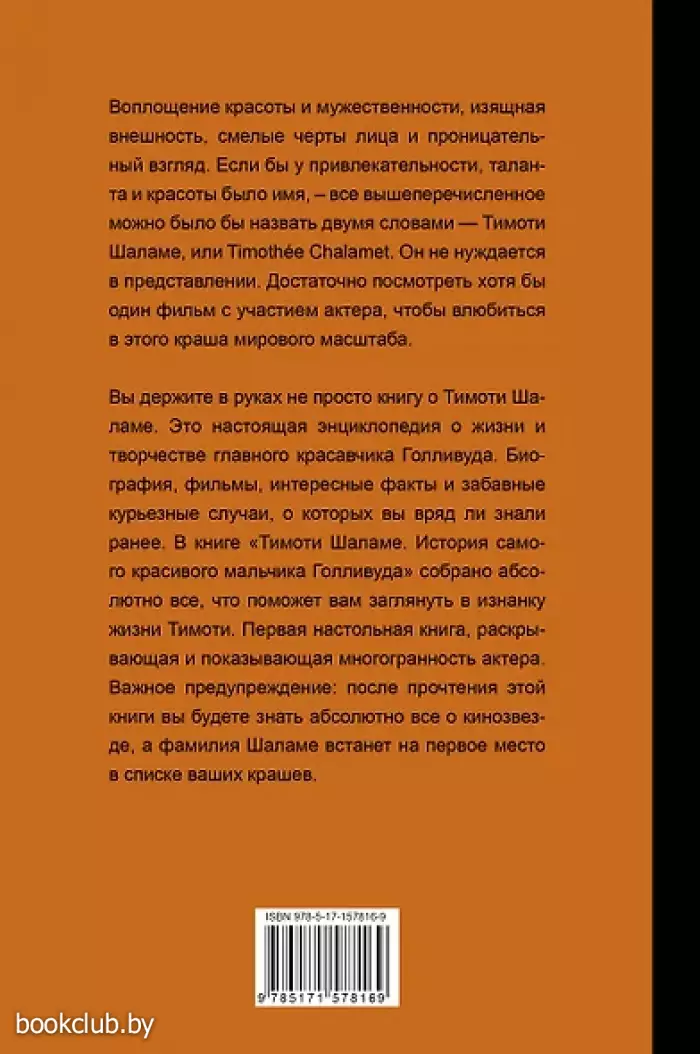 Воплощение красоты и мужественности, изящная внешность, смелые черты лица и проницательный взгляд. Если бы у привлекательности, таланта и красоты было имя, – все вышеперечисленное можно было бы назвать двумя словами — Тимоти Шаламе, или Timothée Chalamet. Он не нуждается в представлении. Достаточно посмотреть хотя бы один фильм с участием актера, чтобы влюбиться в этого краша мирового масштаба.

Вы держите в руках не просто книгу о Тимоти Шаламе. Это настоящая энциклопедия о жизни и творчестве главного красавчика Голливуда. Биография, фильмы, интересные факты и забавные курьезные случаи, о которых вы вряд ли знали ранее. В книге «Тимоти Шаламе. История самого красивого мальчика Голливуда» собрано абсолютно все, что поможет вам заглянуть в изнанку жизни Тимоти. Первая настольная книга, раскрывающая и показывающая многогранность актера. Важное предупреждение: после прочтения этой книги вы будете знать абсолютно все о кинозвезде, а фамилия Шаламе встанет на первое место в списке ваших крашей.

ISBN 978-5-17-157816-9

9 785171 578169

bookclub.by